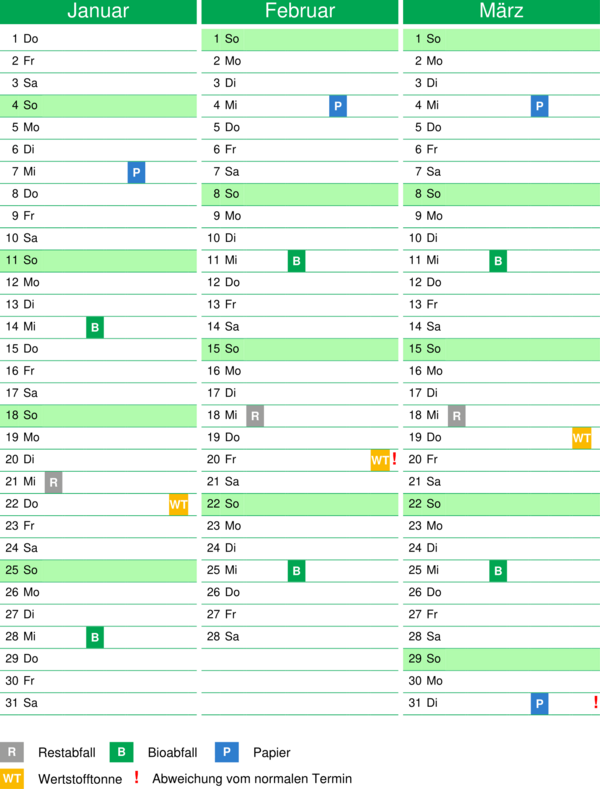 Januar

1 Do
2 Fr
3 Sa
4 So
5 Mo
6 Di
7 Mi P
8 Do
9 Fr
10 Sa
11 So
12 Mo
13 Di
14 Mi B
15 Do
16 Fr
17 Sa
18 So
19 Mo
20 Di
21 Mi R
22 Do WT
23 Fr
24 Sa
25 So
26 Mo
27 Di
28 Mi B
29 Do
30 Fr
31 Sa

Februar

1 So
2 Mo
3 Di
4 Mi P
5 Do
6 Fr
7 Sa
8 So
9 Mo
10 Di
11 Mi B
12 Do
13 Fr
14 Sa
15 So
16 Mo
17 Di
18 Mi R
19 Do
20 Fr WT !
21 Sa
22 So
23 Mo
24 Di
25 Mi B
26 Do
27 Fr
28 Sa

März

1 So
2 Mo
3 Di
4 Mi P
5 Do
6 Fr
7 Sa
8 So
9 Mo
10 Di
11 Mi B
12 Do
13 Fr
14 Sa
15 So
16 Mo
17 Di
18 Mi R
19 Do WT
20 Fr
21 Sa
22 So
23 Mo
24 Di
25 Mi B
26 Do
27 Fr
28 Sa
29 So
30 Mo
31 Di P !

R Restabfall B Bioabfall P Papier

WT Wertstofftonne ! Abweichung vom normalen Termin